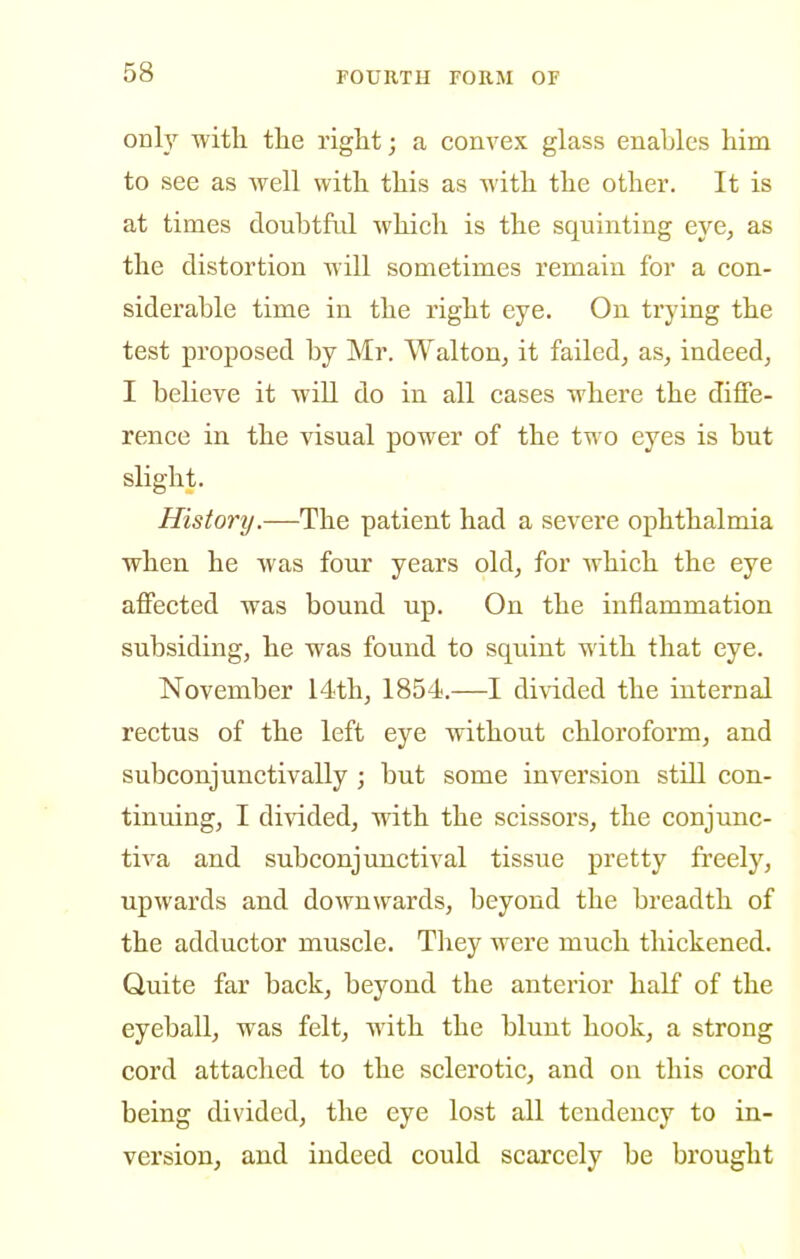 58

FOURTH FORM OF

only with the right; a convex glass enables him to see as well with this as with the other. It is at times doubtful which is the squinting eye, as the distortion will sometimes remain for a considerable time in the right eye. On trying the test proposed by Mr. Walton, it failed, as, indeed, I believe it will do in all cases where the difference in the visual power of the two eyes is but slight.

History.—The patient had a severe ophthalmia when he was four years old, for which the eye affected was bound up. On the inflammation subsiding, he was found to squint with that eye.

November 14th, 1854.—I divided the internal rectus of the left eye without chloroform, and subconjunctivally; but some inversion still continuing, I divided, with the scissors, the conjunctiva and subconjunctival tissue pretty freely, upwards and downwards, beyond the breadth of the adductor muscle. They were much thickened. Quite far back, beyond the anterior half of the eyeball, was felt, with the blunt hook, a strong cord attached to the sclerotic, and on this cord being divided, the eye lost all tendency to inversion, and indeed could scarcely be brought